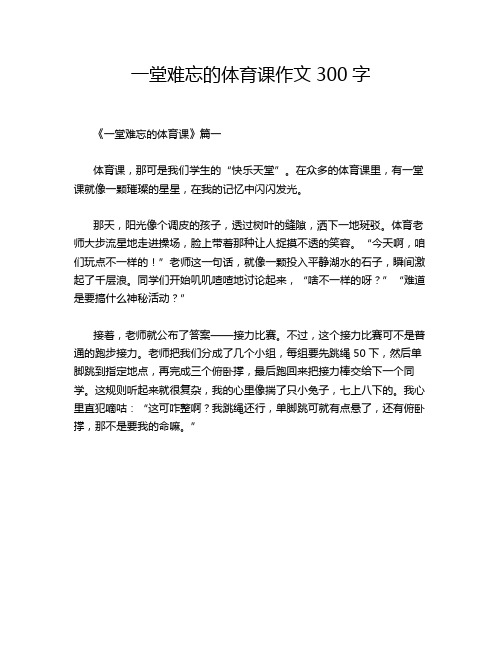 一堂难忘的体育课作文 300 字

《一堂难忘的体育课》篇一

体育课，那可是我们学生的“快乐天堂”。在众多的体育课里，有一堂课就像一颗璀璨的星星，在我的记忆中闪闪发光。

那天，阳光像个调皮的孩子，透过树叶的缝隙，洒下一地斑驳。体育老师大步流星地走进操场，脸上带着那种让人捉摸不透的笑容。“今天啊，咱们玩点不一样的！”老师这一句话，就像一颗投入平静湖水的石子，瞬间激起了千层浪。同学们开始叽叽喳喳地讨论起来，“啥不一样的呀？”“难道是要搞什么神秘活动？”

接着，老师就公布了答案——接力比赛。不过，这个接力比赛可不是普通的跑步接力。老师把我们分成了几个小组，每组要先跳绳 50 下，然后单脚跳到指定地点，再完成三个俯卧撑，最后跑回来把接力棒交给下一个同学。这规则听起来就很复杂，我的心里像揣了只小兔子，七上八下的。我心里直犯嘀咕：“这可咋整啊？我跳绳还行，单脚跳可就有点悬了，还有俯卧撑，那不是要我的命嘛。”